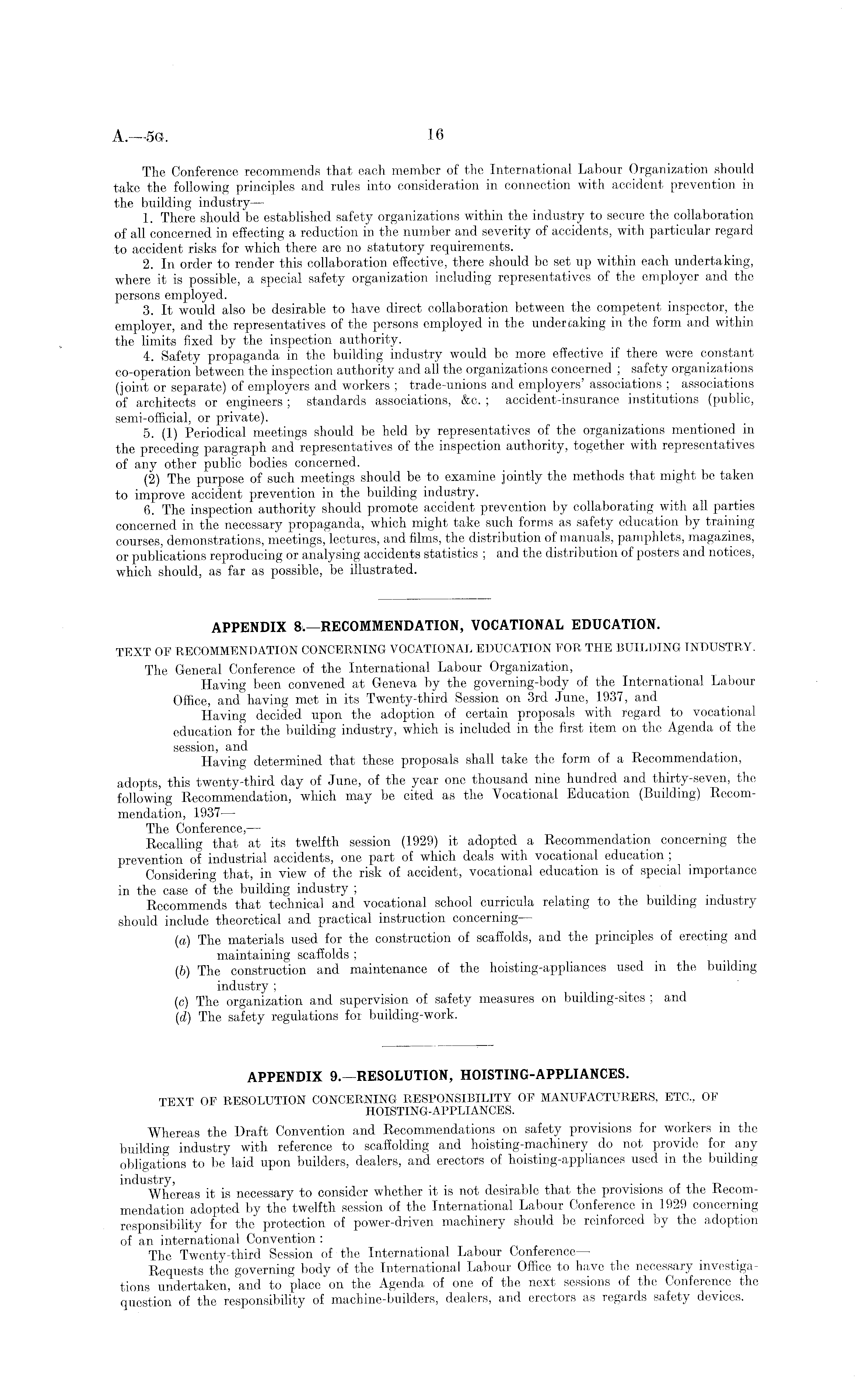 A.—5G. 16

The Conference recommends that each member of the International Labour Organization should take the following principles and rules into consideration in connection with accident prevention in the building industry—

1. There should be established safety organizations within the industry to secure the collaboration of all concerned in effecting a reduction in the number and severity of accidents, with particular regard to accident risks for which there are no statutory requirements.

2. In order to render this collaboration effective, there should be set up within each undertaking, where it is possible, a special safety organization including representatives of the employer and the persons employed.

3. It would also be desirable to have direct collaboration between the competent inspector, the employer, and the representatives of the persons employed in the undertaking in the form and within the limits fixed by the inspection authority.

4. Safety propaganda in the building industry would be more effective if there were constant co-operation between the inspection authority and all the organizations concerned ; safety organizations (joint or separate) of employers and workers ; trade-unions and employers' associations ; associations of architects or engineers ; standards associations, &c. ; accident-insurance institutions (public, semi-official, or private).

5. (1) Periodical meetings should be held by representatives of the organizations mentioned in the preceding paragraph and representatives of the inspection authority, together with representatives of any other public bodies concerned.

(2) The purpose of such meetings should be to examine jointly the methods that might be taken to improve accident prevention in the building industry.

6. The inspection authority should promote accident prevention by collaborating with all parties concerned in the necessary propaganda, which might take such forms as safety education by training courses, demonstrations, meetings, lectures, and films, the distribution of manuals, pamphlets, magazines, or publications reproducing or analysing accidents statistics ; and the distribution of posters and notices, which should, as far as possible, be illustrated.

APPENDIX 8.—RECOMMENDATION, VOCATIONAL EDUCATION.

TEXT OF RECOMMENDATION CONCERNING VOCATIONAL EDUCATION FOR THE BUILDING INDUSTRY.

The General Conference of the International Labour Organization,

Having been convened at Geneva by the governing-body of the International Labour Office, and having met in its Twenty-third Session on 3rd June, 1937, and

Having decided upon the adoption of certain proposals with regard to vocational education for the building industry, which is included in the first item on the Agenda of the session, and

Having determined that these proposals shall take the form of a Recommendation,

adopts, this twenty-third day of June, of the year one thousand nine hundred and thirty-seven, the following Recommendation, which may be cited as the Vocational Education (Building) Recommendation, 1937—

The Conference,—

Recalling that at its twelfth session (1929) it adopted a Recommendation concerning the prevention of industrial accidents, one part of which deals with vocational education ;

Considering that, in view of the risk of accident, vocational education is of special importance in the case of the building industry ;

Recommends that technical and vocational school curricula relating to the building industry should include theoretical and practical instruction concerning—

(a) The materials used for the construction of scaffolds, and the principles of erecting and maintaining scaffolds ;

(b) The construction and maintenance of the hoisting-appliances used in the building industry ;

(c) The organization and supervision of safety measures on building-sites ; and

(d) The safety regulations for building-work.

APPENDIX 9.—RESOLUTION, HOISTING-APPLIANCES.

TEXT OF RESOLUTION CONCERNING RESPONSIBILITY OF MANUFACTURERS, ETC., OF HOISTING-APPLIANCES.

Whereas the Draft Convention and Recommendations on safety provisions for workers in the building industry with reference to scaffolding and hoisting-machinery do not provide for any obligations to be laid upon builders, dealers, and erectors of hoisting-appliances used in the building industry,

Whereas it is necessary to consider whether it is not desirable that the provisions of the Recommendation adopted by the twelfth session of the International Labour Conference in 1929 concerning responsibility for the protection of power-driven machinery should be reinforced by the adoption of an international Convention :

The Twenty-third Session of the International Labour Conference—

Requests the governing body of the International Labour Office to have the necessary investigations undertaken, and to place on the Agenda of one of the next sessions of the Conference the question of the responsibility of machine-builders, dealers, and erectors as regards safety devices.